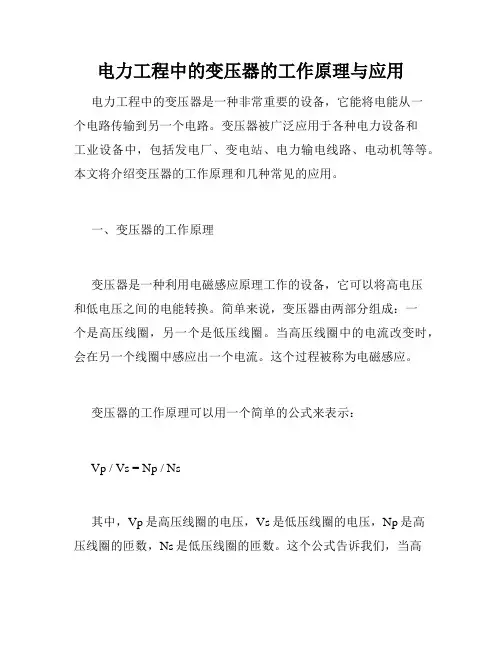 电力工程中的变压器的工作原理与应用

电力工程中的变压器是一种非常重要的设备，它能将电能从一个电路传输到另一个电路。变压器被广泛应用于各种电力设备和工业设备中，包括发电厂、变电站、电力输电线路、电动机等等。本文将介绍变压器的工作原理和几种常见的应用。

一、变压器的工作原理

变压器是一种利用电磁感应原理工作的设备，它可以将高电压和低电压之间的电能转换。简单来说，变压器由两部分组成：一个是高压线圈，另一个是低压线圈。当高压线圈中的电流改变时，会在另一个线圈中感应出一个电流。这个过程被称为电磁感应。

变压器的工作原理可以用一个简单的公式来表示：

Vp / Vs = Np / Ns

其中，Vp 是高压线圈的电压，Vs 是低压线圈的电压，Np 是高压线圈的匝数，Ns 是低压线圈的匝数。这个公式告诉我们，当高